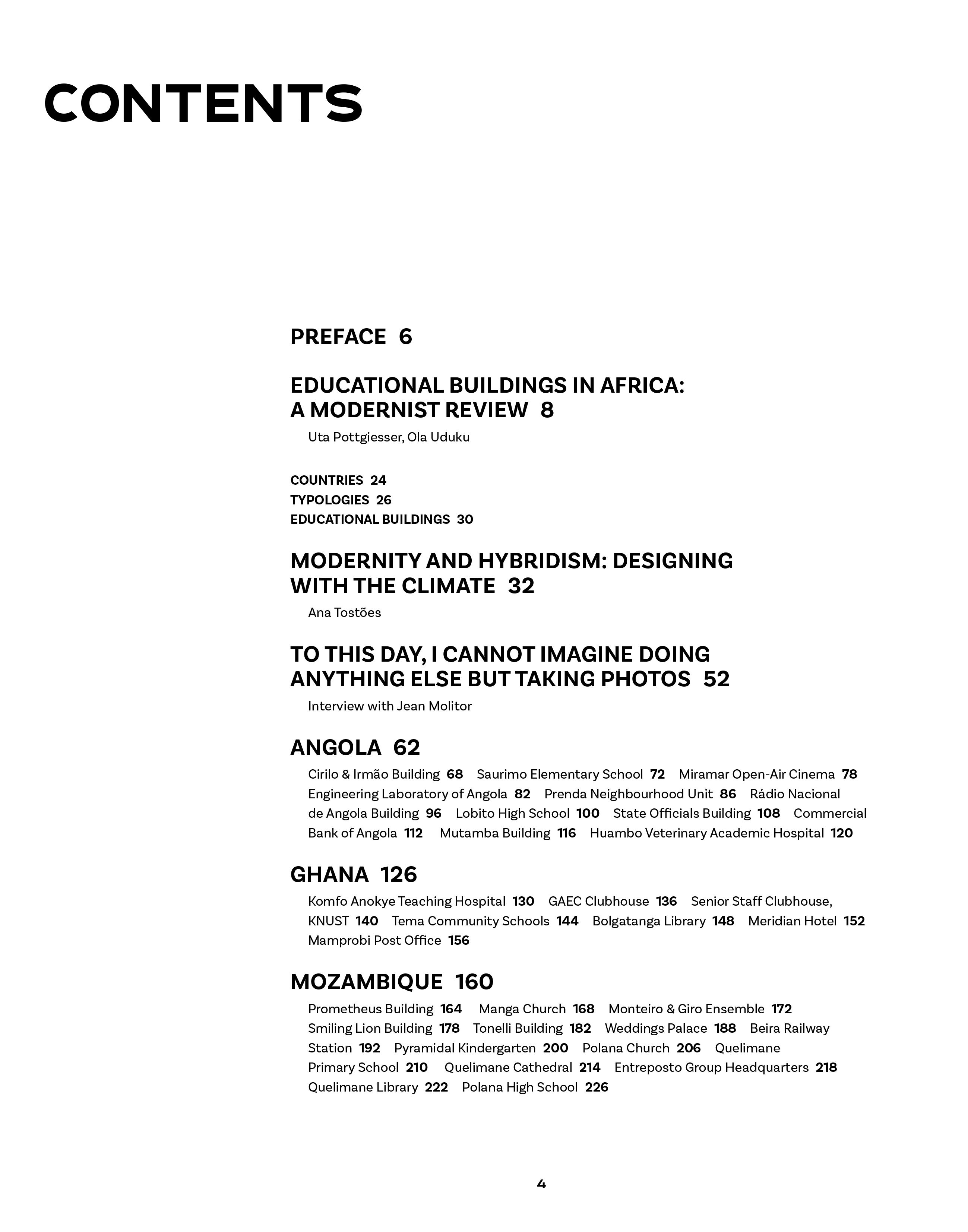 CONTENTS

PREFACE 6

EDUCATIONAL BUILDINGS IN AFRICA: A MODERNIST REVIEW 8

Uta Pottgiesser, Ola Uduku

COUNTRIES 24
TYPOLOGIES 26
EDUCATIONAL BUILDINGS 30

MODERNITY AND HYBRIDISM: DESIGNING WITH THE CLIMATE 32

Ana Tostões

TO THIS DAY, I CANNOT IMAGINE DOING ANYTHING ELSE BUT TAKING PHOTOS 52

Interview with Jean Molitor

ANGOLA 62

Cirilo & Irmão Building 68 Saurimo Elementary School 72 Miramar Open-Air Cinema 78 Engineering Laboratory of Angola 82 Prenda Neighbourhood Unit 86 Rádio Nacional de Angola Building 96 Lobito High School 100 State Officials Building 108 Commercial Bank of Angola 112 Mutamba Building 116 Huambo Veterinary Academic Hospital 120

GHANA 126

Komfo Anokye Teaching Hospital 130 GAEC Clubhouse 136 Senior Staff Clubhouse, KNUST 140 Tema Community Schools 144 Bolgatanga Library 148 Meridian Hotel 152 Mamprobi Post Office 156

MOZAMBIQUE 160

Prometheus Building 164 Manga Church 168 Monteiro & Giro Ensemble 172 Smiling Lion Building 178 Tonelli Building 182 Weddings Palace 188 Beira Railway Station 192 Pyramidal Kindergarten 200 Polana Church 206 Quelimane Primary School 210 Quelimane Cathedral 214 Entreposto Group Headquarters 218 Quelimane Library 222 Polana High School 226

4